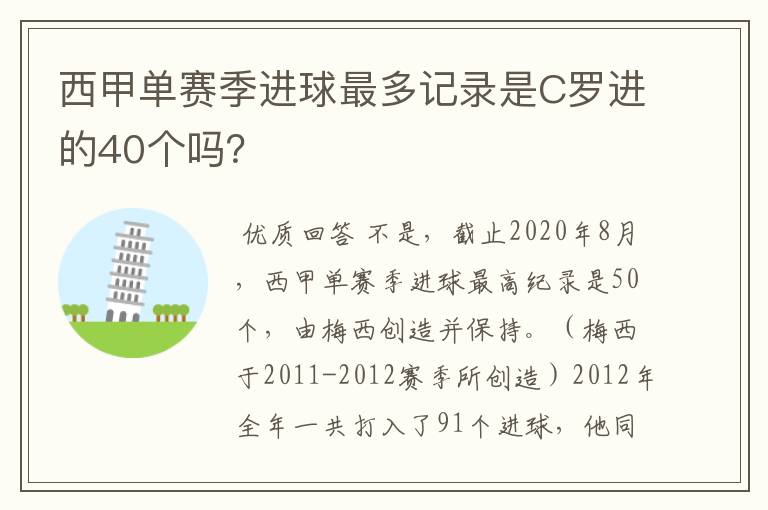 西甲单赛季进球最多记录是C罗进的40个吗?

优质回答 不是，截止2020年8月，西甲单赛季进球最高纪录是50个，由梅西创造并保持。（梅西于2011-2012赛季所创造）2012年全年一共打入了91个进球，他同